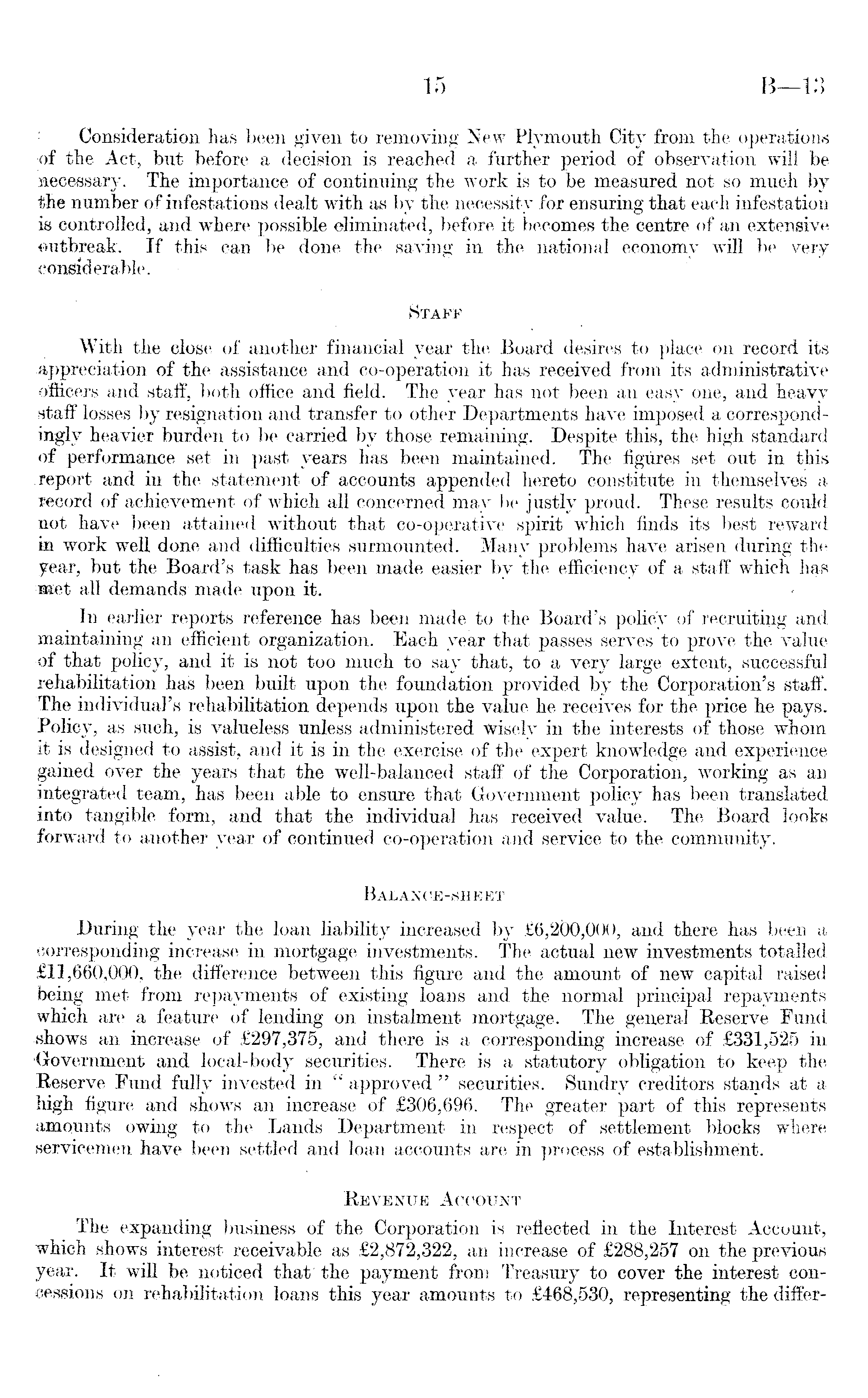 15 B—13

Consideration has been given to removing New Plymouth City from the operations of the Act, but before a decision is reached a further period of observation will be necessary. The importance of continuing the work is to be measured not so much by the number of infestations dealt with as by the necessity for ensuring that each infestation is controlled, and where possible eliminated, before it becomes the centre of an extensive outbreak. If this can be done the saving in the national economy will be very considerable.

STAFF

With the close of another financial year the Board desires to place on record its appreciation of the assistance and co-operation it has received from its administrative officers and staff, both office and field. The year has not been an easy one, and heavy staff losses by resignation and transfer to other Departments have imposed a correspondingly heavier burden to be carried by those remaining. Despite this, the high standard of performance set in past years has been maintained. The figures set out in this report and in the statement of accounts appended hereto constitute in themselves a record of achievement of which all concerned may be justly proud. These results could not have been attained without that co-operative spirit which finds its best reward in work well done and difficulties surmounted. Many problems have arisen during the year, but the Board's task has been made easier by the efficiency of a staff which has met all demands made upon it.

In earlier reports reference has been made to the Board's policy of recruiting and maintaining an efficient organization. Each year that passes serves to prove the value of that policy, and it is not too much to say that, to a very large extent, successful rehabilitation has been built upon the foundation provided by the Corporation's staff. The individual's rehabilitation depends upon the value he receives for the price he pays. Policy, as such, is valueless unless administered wisely in the interests of those whom it is designed to assist, and it is in the exercise of the expert knowledge and experience gained over the years that the well-balanced staff of the Corporation, working as an integrated team, has been able to ensure that Government policy has been translated into tangible form, and that the individual has received value. The Board looks forward to another year of continued co-operation and service to the community.

BALANCE-SHEET

During the year the loan liability increased by £6,200,000, and there has been a corresponding increase in mortgage investments. The actual new investments totalled £11,660,000, the difference between this figure and the amount of new capital raised being met from repayments of existing loans and the normal principal repayments which are a feature of lending on instalment mortgage. The general Reserve Fund shows an increase of £297,375, and there is a corresponding increase of £331,525 in Government and local-body securities. There is a statutory obligation to keep the Reserve Fund fully invested in "approved" securities. Sundry creditors stands at a high figure and shows an increase of £306,696. The greater part of this represents amounts owing to the Lands Department in respect of settlement blocks where servicemen have been settled and loan accounts are in process of establishment.

REVENUE ACCOUNT

The expanding business of the Corporation is reflected in the Interest Account, which shows interest receivable as £2,872,322, an increase of £288,257 on the previous year. It will be noticed that the payment from Treasury to cover the interest concessions on rehabilitation loans this year amounts to £468,530, representing the differ-